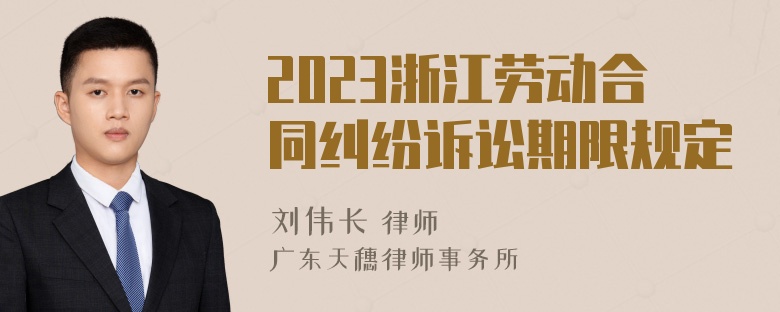 2023浙江劳动合同纠纷诉讼期限规定

刘伟长 律师
广东天穗律师事务所